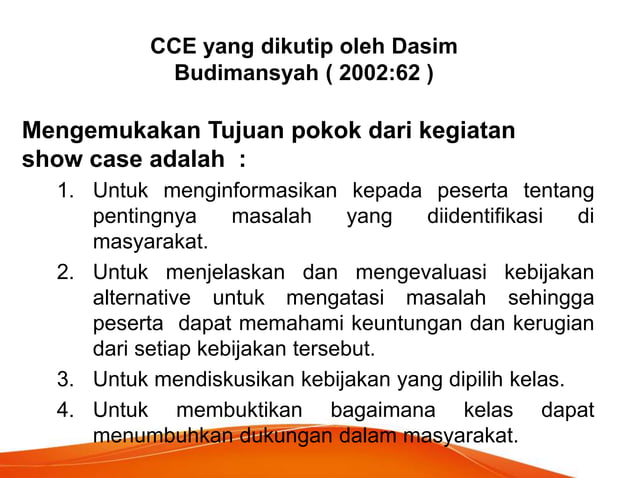 CCE yang dikutip oleh Dasim Budimansyah ( 2002:62 )

Mengemukakan Tujuan pokok dari kegiatan show case adalah :

1. Untuk menginformasikan kepada peserta tentang pentingnya masalah yang diidentifikasi di masyarakat.
2. Untuk menjelaskan dan mengevaluasi kebijakan alternative untuk mengatasi masalah sehingga peserta dapat memahami keuntungan dan kerugian dari setiap kebijakan tersebut.
3. Untuk mendiskusikan kebijakan yang dipilih kelas.
4. Untuk membuktikan bagaimana kelas dapat menumbuhkan dukungan dalam masyarakat.